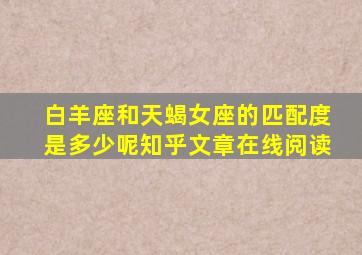 白羊座和天蝎女座的匹配度是多少呢知乎文章在线阅读